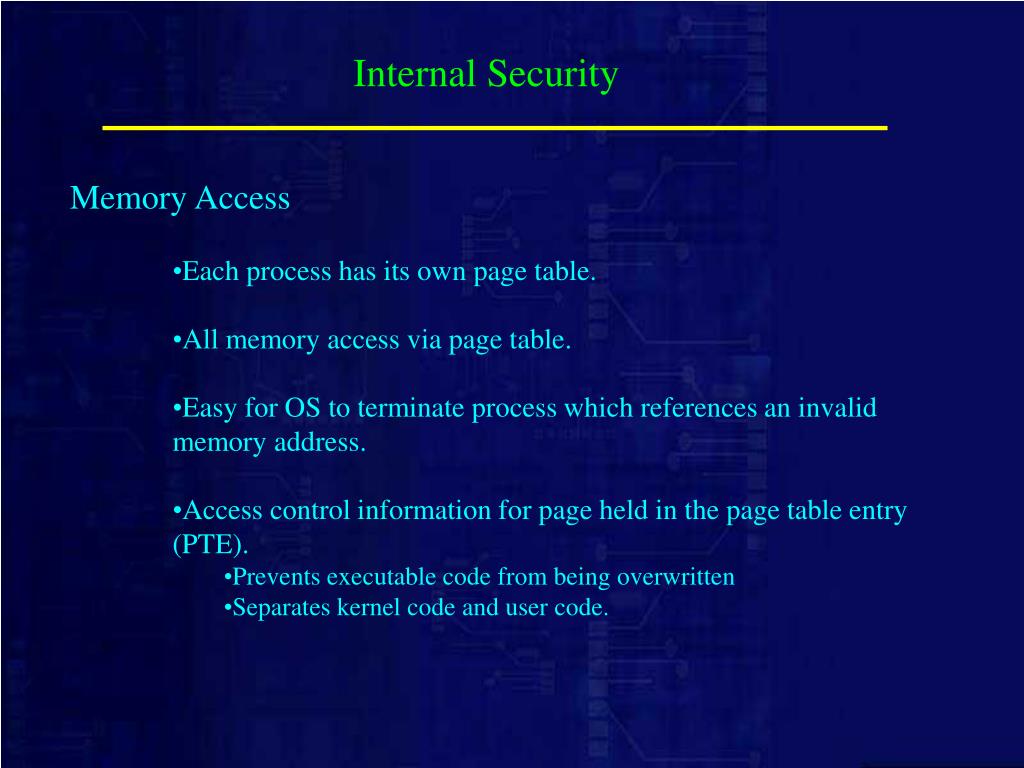 Internal Security

Memory Access

•Each process has its own page table.

•All memory access via page table.

•Easy for OS to terminate process which references an invalid memory address.

•Access control information for page held in the page table entry (PTE).
•Prevents executable code from being overwritten
•Separates kernel code and user code.